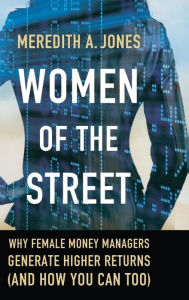 MEREDITH A. JONES

WOMEN OF THE STREET

WHY FEMALE MONEY MANAGERS GENERATE HIGHER RETURNS (AND HOW YOU CAN TOO)